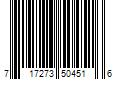 7 17273 50451 6